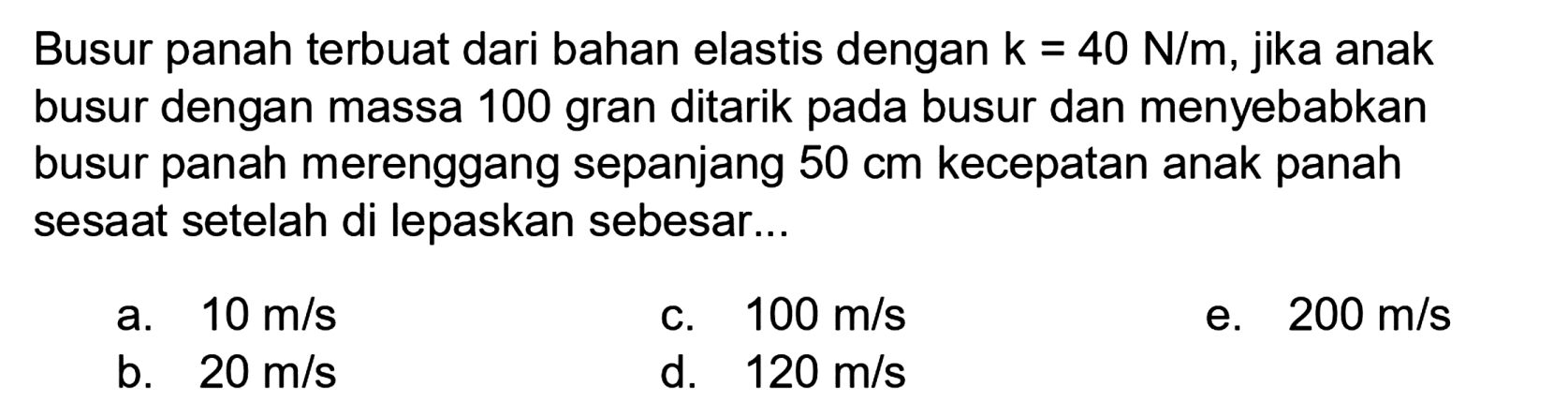 Busur panah terbuat dari bahan elastis dengan $k = 40$ N/m, jika anak busur dengan massa 100 gran ditarik pada busur dan menyebabkan busur panah merenggang sepanjang 50 cm kecepatan anak panah sesaat setelah di lepaskan sebesar...

a. 10 m/s
b. 20 m/s
c. 100 m/s
d. 120 m/s
e. 200 m/s